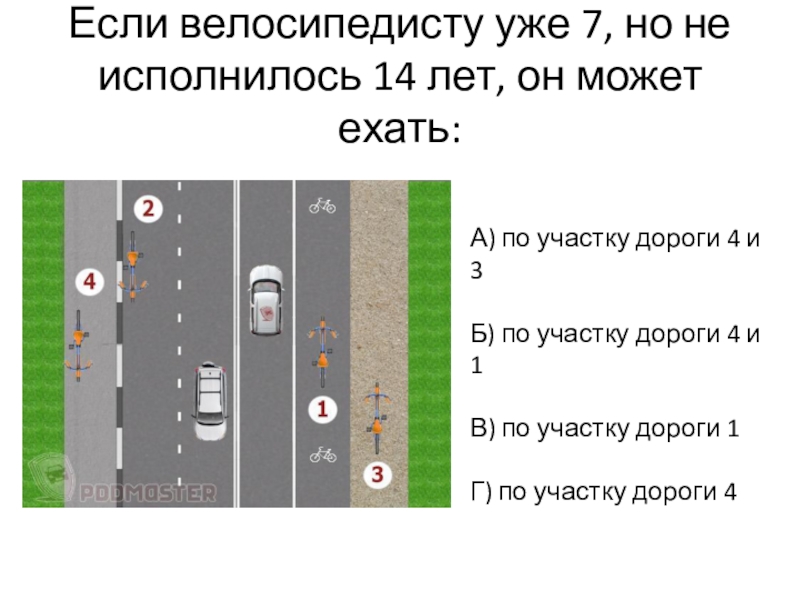 Если велосипедисту уже 7, но не исполнилось 14 лет, он может ехать:

2

4

1

3

PDDMASTER

А) по участку дороги 4 и 3

Б) по участку дороги 4 и 1

В) по участку дороги 1

Г) по участку дороги 4